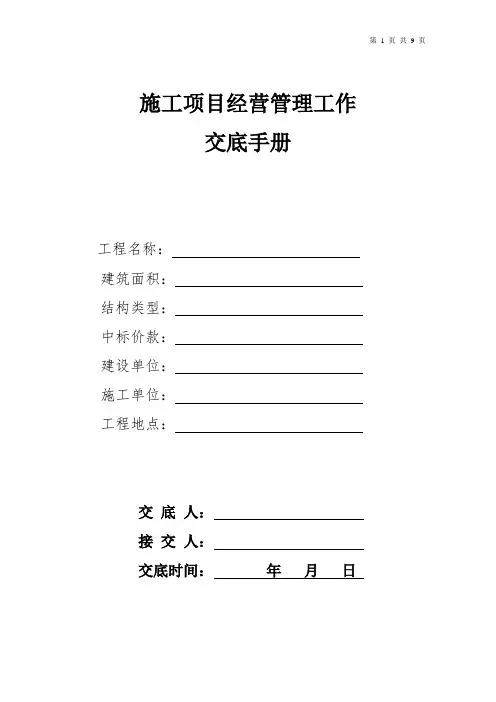 第 1 页 共 9 页

施工项目经营管理工作
交底手册

工程名称：
建筑面积：
结构类型：
中标价款：
建设单位：
施工单位：
工程地点：

交 底 人：
接 交 人：
交底时间：　　年　月　日